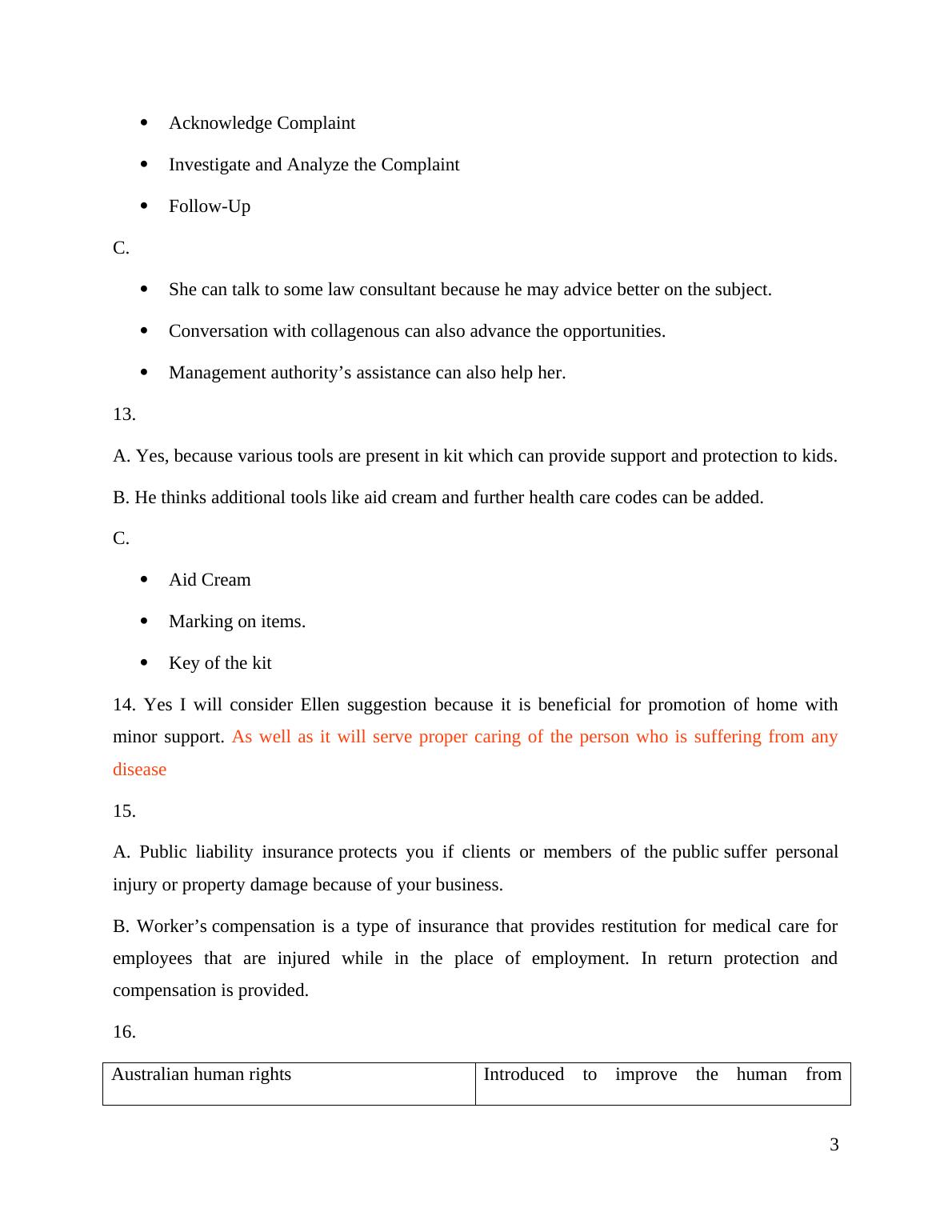 - Acknowledge Complaint
- Investigate and Analyze the Complaint
- Follow-Up

C.

- She can talk to some law consultant because he may advice better on the subject.
- Conversation with collagenous can also advance the opportunities.
- Management authority’s assistance can also help her.

13.

A. Yes, because various tools are present in kit which can provide support and protection to kids.

B. He thinks additional tools like aid cream and further health care codes can be added.

C.

- Aid Cream
- Marking on items.
- Key of the kit

14. Yes I will consider Ellen suggestion because it is beneficial for promotion of home with minor support. As well as it will serve proper caring of the person who is suffering from any disease

15.

A. Public liability insurance protects you if clients or members of the public suffer personal injury or property damage because of your business.

B. Worker’s compensation is a type of insurance that provides restitution for medical care for employees that are injured while in the place of employment. In return protection and compensation is provided.

16.

| Australian human rights | Introduced to improve the human from |
|---|---|

3